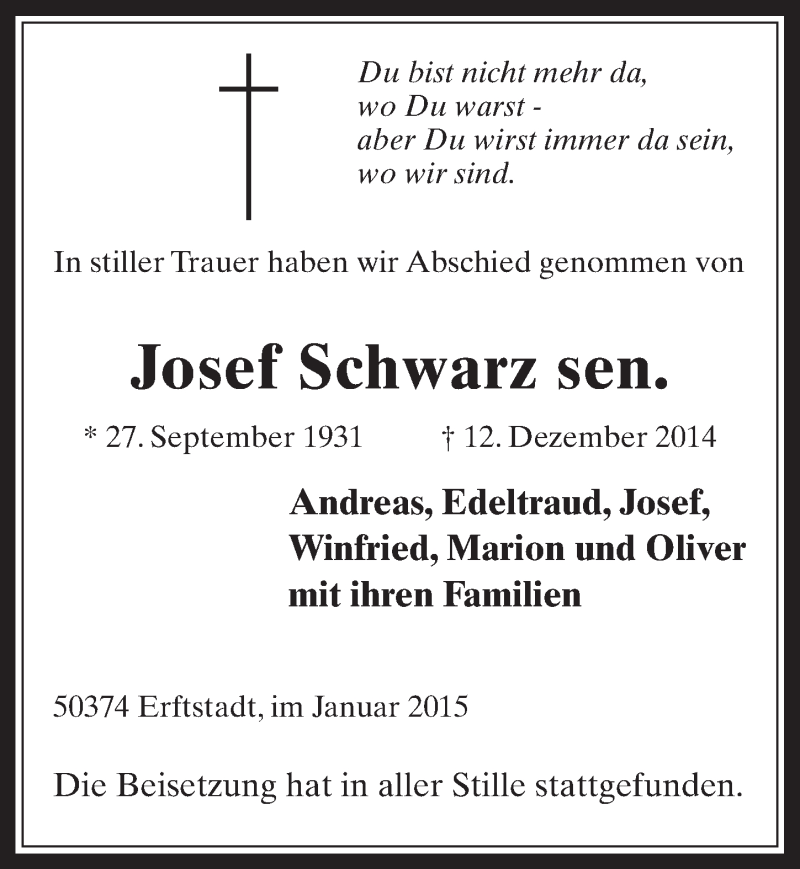 Du bist nicht mehr da,
wo Du warst -
aber Du wirst immer da sein,
wo wir sind.

In stiller Trauer haben wir Abschied genommen von

Josef Schwarz sen.

* 27. September 1931 † 12. Dezember 2014

Andreas, Edeltraud, Josef,
Winfried, Marion und Oliver
mit ihren Familien

50374 Erftstadt, im Januar 2015

Die Beisetzung hat in aller Stille stattgefunden.